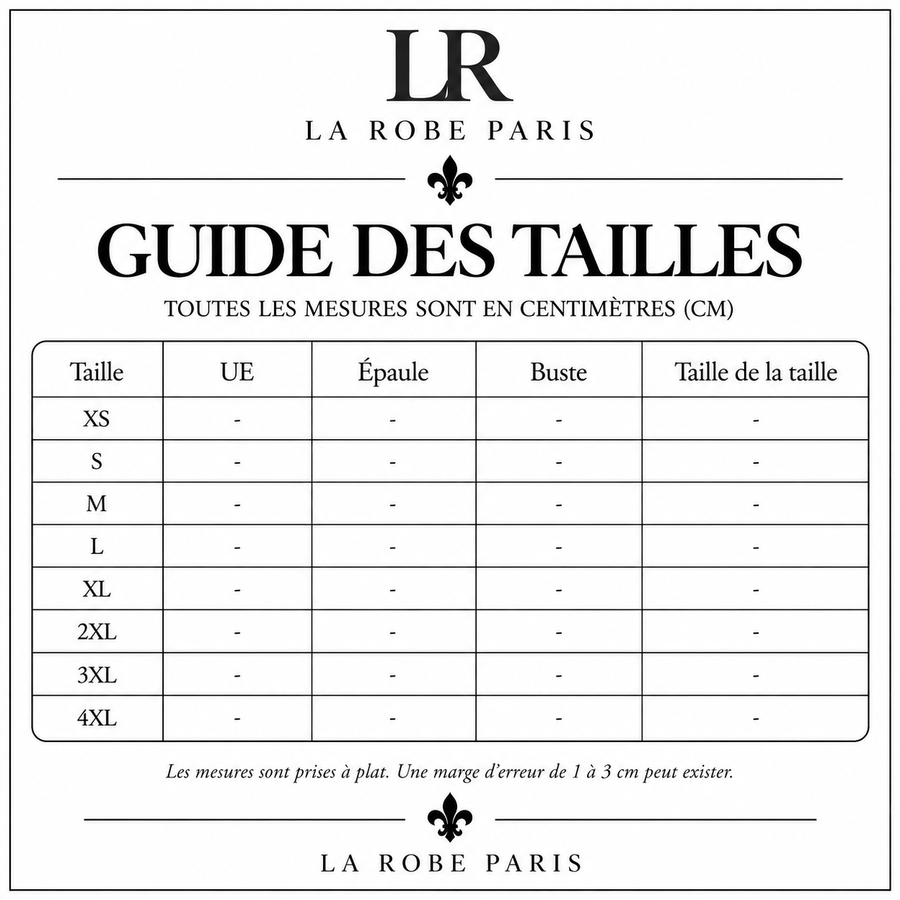 LR

LA ROBE PARIS

GUIDE DES TAILLES

TOUTES LES MESURES SONT EN CENTIMÈTRES (CM)

| Taille | UE | Épaule | Buste | Taille de la taille |
|---|---|---|---|---|
| XS | - | - | - | - |
| S | - | - | - | - |
| M | - | - | - | - |
| L | - | - | - | - |
| XL | - | - | - | - |
| 2XL | - | - | - | - |
| 3XL | - | - | - | - |
| 4XL | - | - | - | - |

Les mesures sont prises à plat. Une marge d'erreur de 1 à 3 cm peut exister.

LA ROBE PARIS